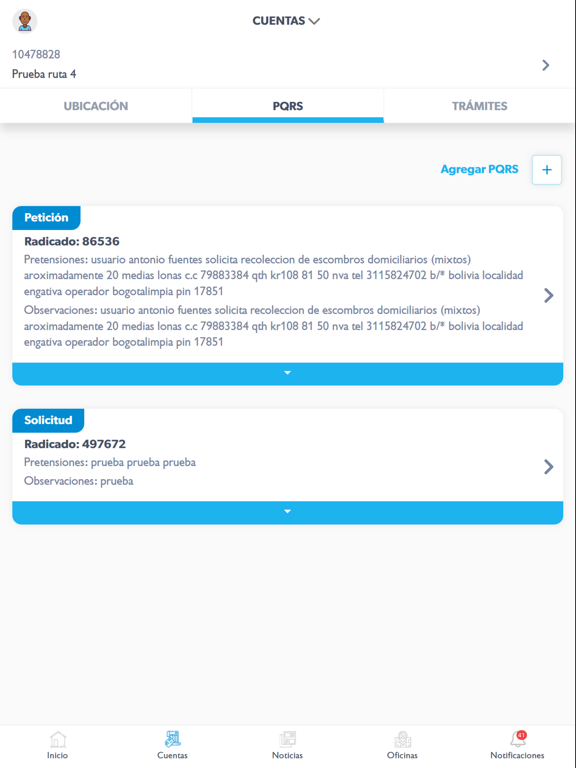 CUENTAS

10478828
Prueba ruta 4

UBICACIÓN
PQRS
TRÁMITES

Agregar PQRS +

Petición
Radicado: 86536
Pretensiones: usuario antonio fuentes solicita recoleccion de escombros domiciliarios (mixtos) aroximadamente 20 medias lonas c.c 79883384 qth kr108 81 50 nva tel 3115824702 b/* bolivia localidad engativa operador bogotalimpia pin 17851
Observaciones: usuario antonio fuentes solicita recoleccion de escombros domiciliarios (mixtos) aroximadamente 20 medias lonas c.c 79883384 qth kr108 81 50 nva tel 3115824702 b/* bolivia localidad engativa operador bogotalimpia pin 17851

Solicitud
Radicado: 497672
Pretensiones: prueba prueba prueba
Observaciones: prueba

Inicio
Cuentas
Noticias
Oficinas
41
Notificaciones